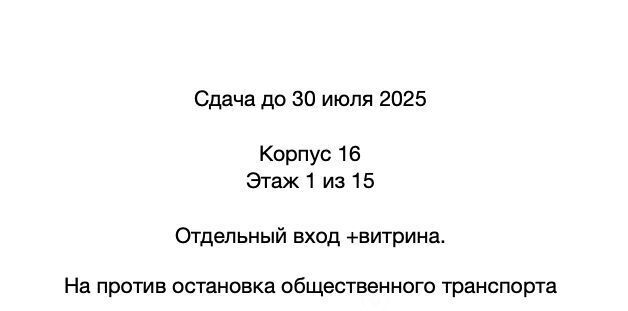 Сдача до 30 июля 2025

Корпус 16
Этаж 1 из 15

Отдельный вход +витрина.

На против остановка общественного транспорта